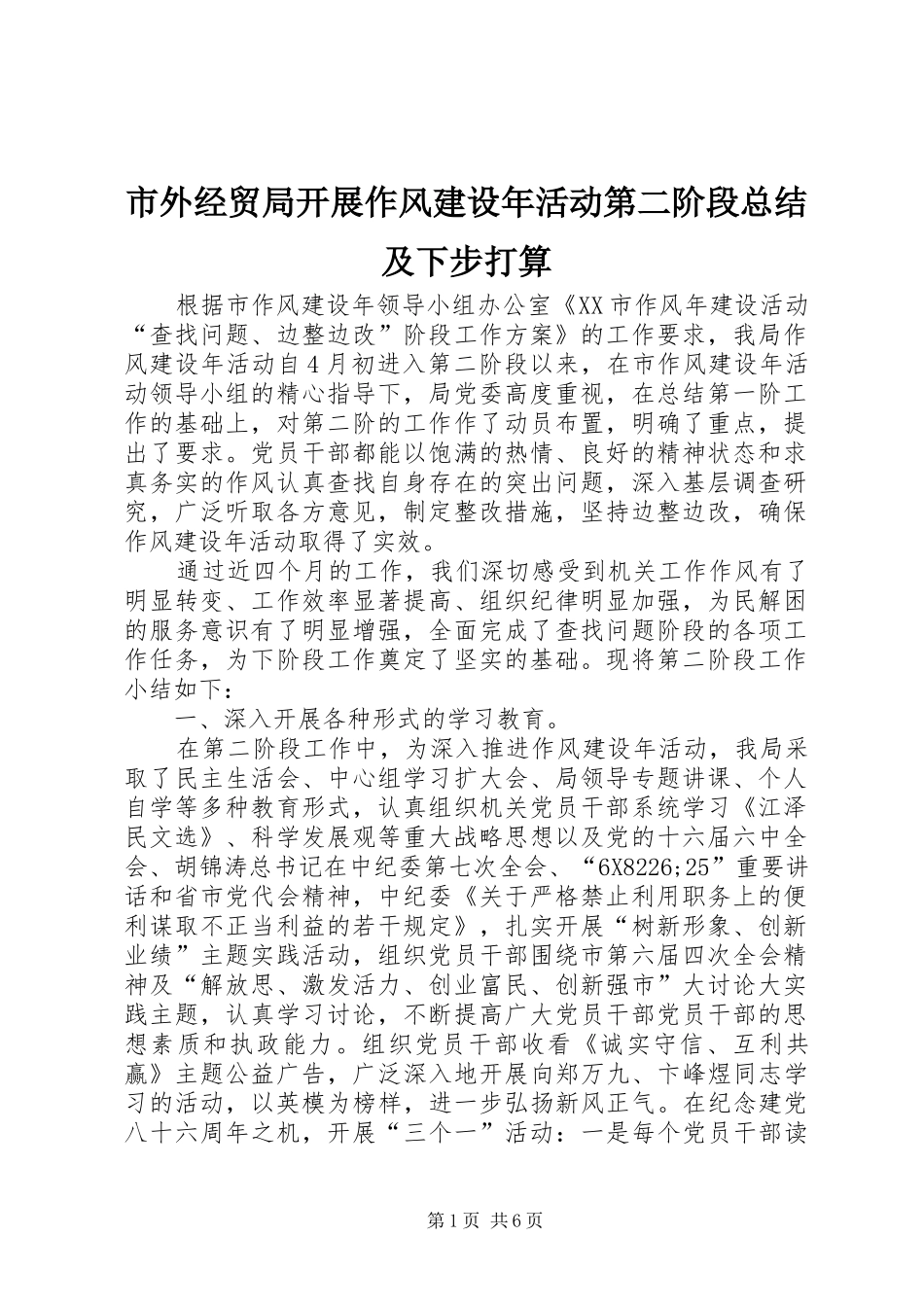 市外经贸局开展作风建设年活动第二阶段总结及下步打算

根据市作风建设年领导小组办公室《XX市作风年建设活动“查找问题、边整边改”阶段工作方案》的工作要求，我局作风建设年活动自4月初进入第二阶段以来，在市作风建设年活动领导小组的精心指导下，局党委高度重视，在总结第一阶工作的基础上，对第二阶的工作作了动员布置，明确了重点，提出了要求。党员干部都能以饱满的热情、良好的精神状态和求真务实的作风认真查找自身存在的突出问题，深入基层调查研究，广泛听取各方意见，制定整改措施，坚持边整边改，确保作风建设年活动取得了实效。

通过近四个月的工作，我们深切感受到机关工作作风有了明显转变、工作效率显著提高、组织纪律明显加强，为民解困的服务意识有了明显增强，全面完成了查找问题阶段的各项工作任务，为下阶段工作奠定了坚实的基础。现将第二阶段工作小结如下：

一、深入开展各种形式的学习教育。

在第二阶段工作中，为深入推进作风建设年活动，我局采取了民主生活会、中心组学习扩大会、局领导专题讲课、个人自学等多种教育形式，认真组织机关党员干部系统学习《江泽民文选》、科学发展观等重大战略思想以及党的十六届六中全会、胡锦涛总书记在中纪委第七次全会、“6X8226;25”重要讲话和省市党代会精神，中纪委《关于严格禁止利用职务上的便利谋取不正当利益的若干规定》，扎实开展“树新形象、创新业绩”主题实践活动，组织党员干部围绕市第六届四次全会精神及“解放思、激发活力、创业富民、创新强市”大讨论大实践主题，认真学习讨论，不断提高广大党员干部党员干部的思想素质和执政能力。组织党员干部收看《诚实守信、互利共赢》主题公益广告，广泛深入地开展向郑万九、卞峰煜同志学习的活动，以英模为榜样，进一步弘扬新风正气。在纪念建党八十六周年之机，开展“三个一”活动：一是每个党员干部读

第1页 共6页